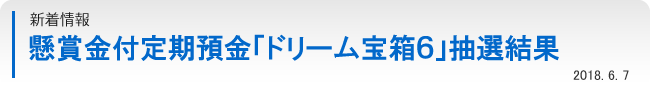 新着情報

懸賞金付定期預金「ドリーム宝箱6」抽選結果

2018. 6. 7